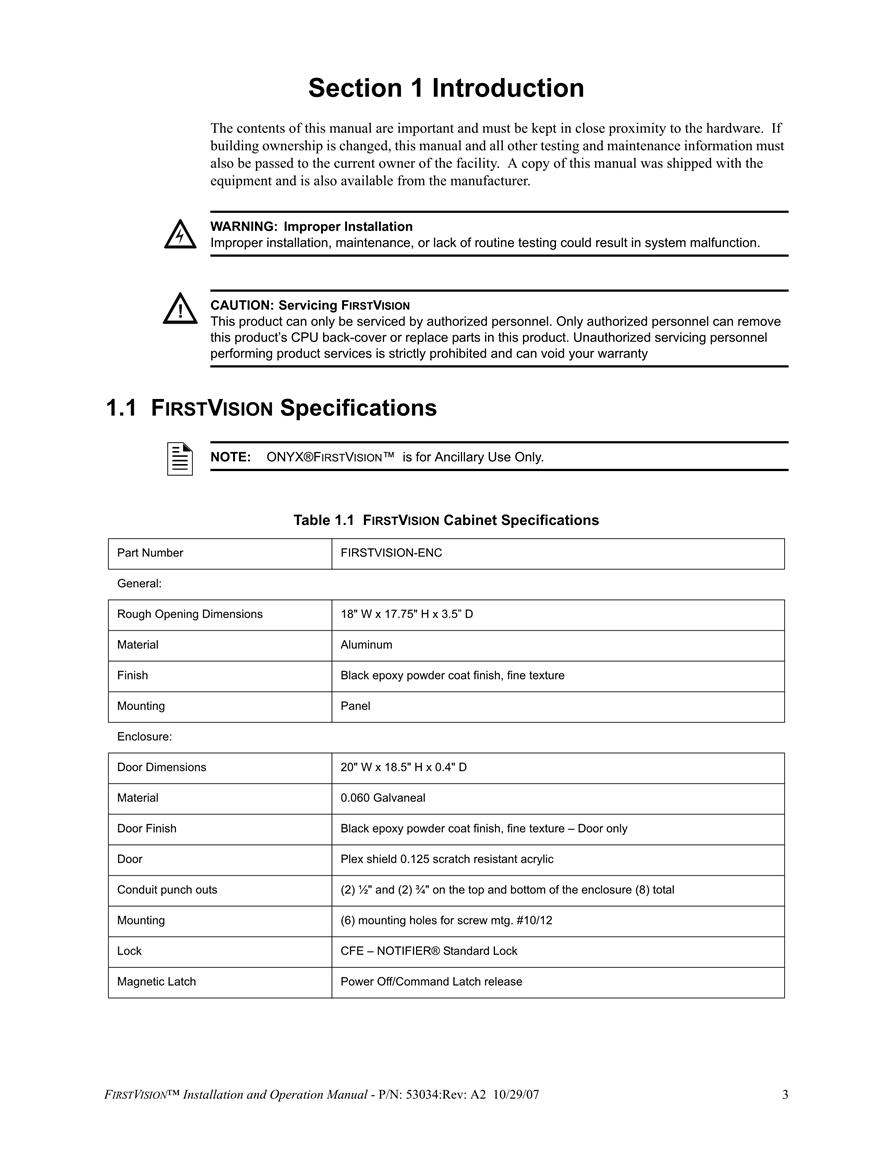 Section 1 Introduction

The contents of this manual are important and must be kept in close proximity to the hardware. If building ownership is changed, this manual and all other testing and maintenance information must also be passed to the current owner of the facility. A copy of this manual was shipped with the equipment and is also available from the manufacturer.

WARNING: Improper Installation
Improper installation, maintenance, or lack of routine testing could result in system malfunction.

CAUTION: Servicing FIRSTVISION
This product can only be serviced by authorized personnel. Only authorized personnel can remove this product's CPU back-cover or replace parts in this product. Unauthorized servicing personnel performing product services is strictly prohibited and can void your warranty

1.1 FIRSTVISION Specifications

NOTE: ONYX®FIRSTVISION™ is for Ancillary Use Only.

Table 1.1 FIRSTVISION Cabinet Specifications

| Part Number | FIRSTVISION-ENC |
|---|---|
| General: | |
| Rough Opening Dimensions | 18" W x 17.75" H x 3.5" D |
| Material | Aluminum |
| Finish | Black epoxy powder coat finish, fine texture |
| Mounting | Panel |
| Enclosure: | |
| Door Dimensions | 20" W x 18.5" H x 0.4" D |
| Material | 0.060 Galvaneal |
| Door Finish | Black epoxy powder coat finish, fine texture – Door only |
| Door | Plex shield 0.125 scratch resistant acrylic |
| Conduit punch outs | (2) ½" and (2) ¾" on the top and bottom of the enclosure (8) total |
| Mounting | (6) mounting holes for screw mtg. #10/12 |
| Lock | CFE – NOTIFIER® Standard Lock |
| Magnetic Latch | Power Off/Command Latch release |

FIRSTVISION™ Installation and Operation Manual - P/N: 53034:Rev: A2 10/29/07 3